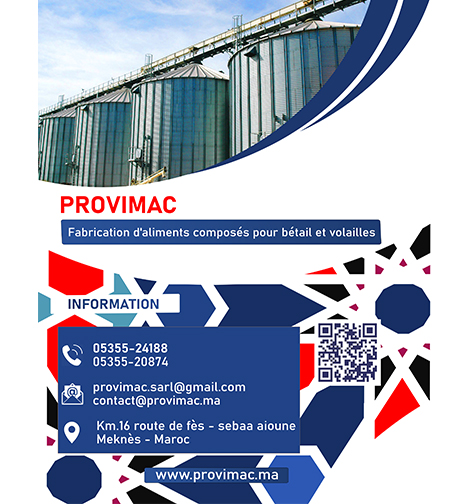 PROVIMAC

Fabrication d'aliments composés pour bétail et volailles

INFORMATION

05355-24188
05355-20874

provimac.sarl@gmail.com
contact@provimac.ma

Km.16 route de fès - sebaa aioune
Meknès - Maroc

www.provimac.ma